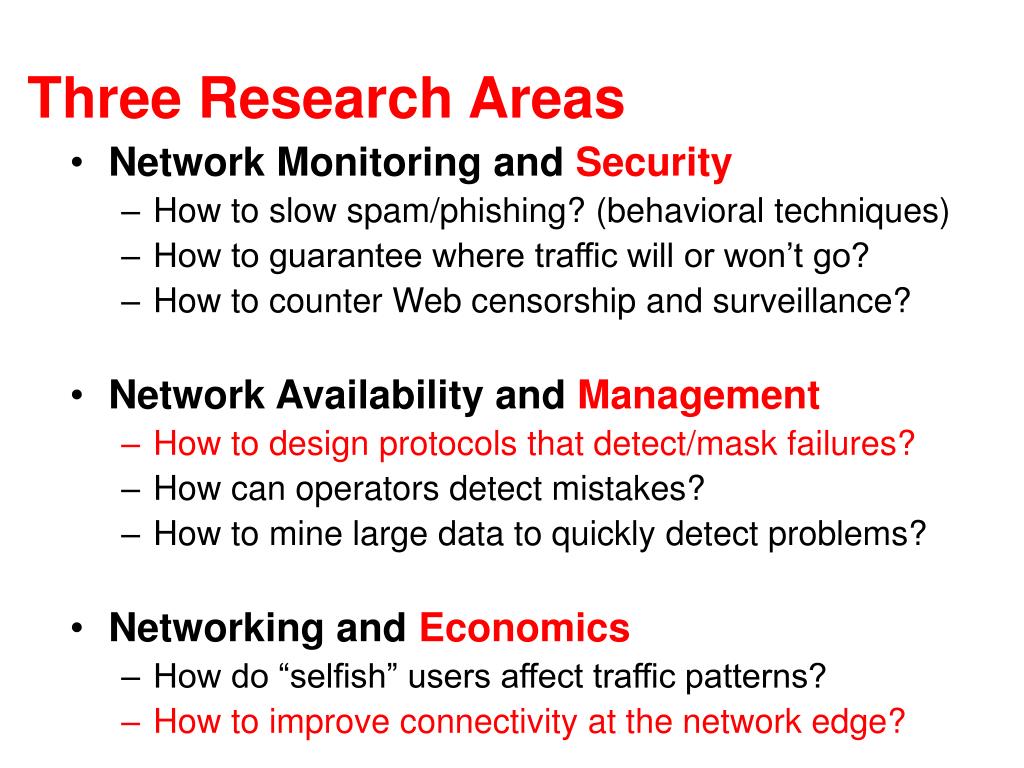 Three Research Areas

• Network Monitoring and Security
– How to slow spam/phishing? (behavioral techniques)
– How to guarantee where traffic will or won’t go?
– How to counter Web censorship and surveillance?

• Network Availability and Management
– How to design protocols that detect/mask failures?
– How can operators detect mistakes?
– How to mine large data to quickly detect problems?

• Networking and Economics
– How do “selfish” users affect traffic patterns?
– How to improve connectivity at the network edge?